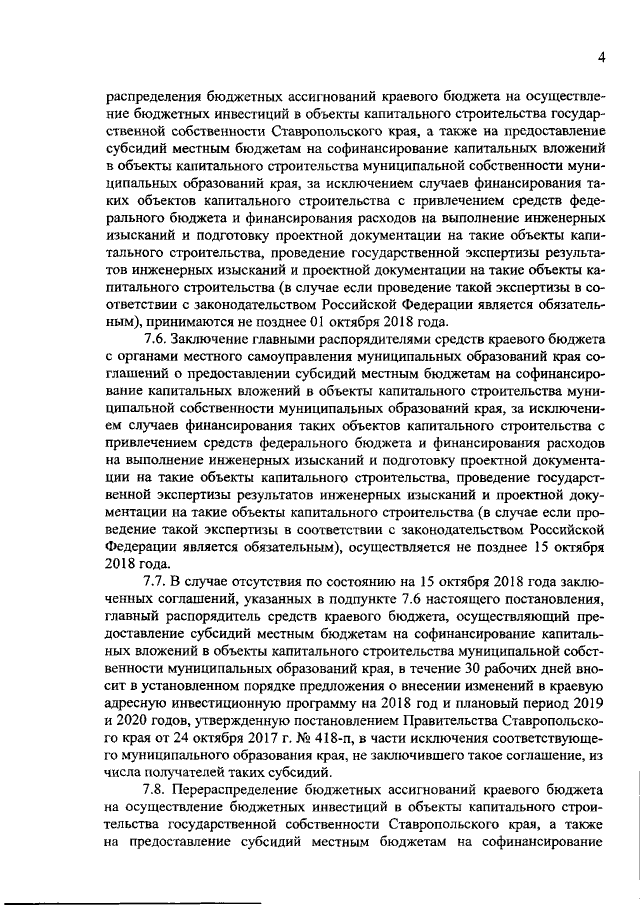 4

распределения бюджетных ассигнований краевого бюджета на осуществление бюджетных инвестиций в объекты капитального строительства государственной собственности Ставропольского края, а также на предоставление субсидий местным бюджетам на софинансирование капитальных вложений в объекты капитального строительства муниципальной собственности муниципальных образований края, за исключением случаев финансирования таких объектов капитального строительства с привлечением средств федерального бюджета и финансирования расходов на выполнение инженерных изысканий и подготовку проектной документации на такие объекты капитального строительства, проведение государственной экспертизы результатов инженерных изысканий и проектной документации на такие объекты капитального строительства (в случае если проведение такой экспертизы в соответствии с законодательством Российской Федерации является обязательным), принимаются не позднее 01 октября 2018 года.

7.6. Заключение главными распорядителями средств краевого бюджета с органами местного самоуправления муниципальных образований края соглашений о предоставлении субсидий местным бюджетам на софинансирование капитальных вложений в объекты капитального строительства муниципальной собственности муниципальных образований края, за исключением случаев финансирования таких объектов капитального строительства с привлечением средств федерального бюджета и финансирования расходов на выполнение инженерных изысканий и подготовку проектной документации на такие объекты капитального строительства, проведение государственной экспертизы результатов инженерных изысканий и проектной документации на такие объекты капитального строительства (в случае если проведение такой экспертизы в соответствии с законодательством Российской Федерации является обязательным), осуществляется не позднее 15 октября 2018 года.

7.7. В случае отсутствия по состоянию на 15 октября 2018 года заключенных соглашений, указанных в подпункте 7.6 настоящего постановления, главный распорядитель средств краевого бюджета, осуществляющий предоставление субсидий местным бюджетам на софинансирование капитальных вложений в объекты капитального строительства муниципальной собственности муниципальных образований края, в течение 30 рабочих дней вносит в установленном порядке предложения о внесении изменений в краевую адресную инвестиционную программу на 2018 год и плановый период 2019 и 2020 годов, утвержденную постановлением Правительства Ставропольского края от 24 октября 2017 г. № 418-п, в части исключения соответствующего муниципального образования края, не заключившего такое соглашение, из числа получателей таких субсидий.

7.8. Перераспределение бюджетных ассигнований краевого бюджета на осуществление бюджетных инвестиций в объекты капитального строительства государственной собственности Ставропольского края, а также на предоставление субсидий местным бюджетам на софинансирование